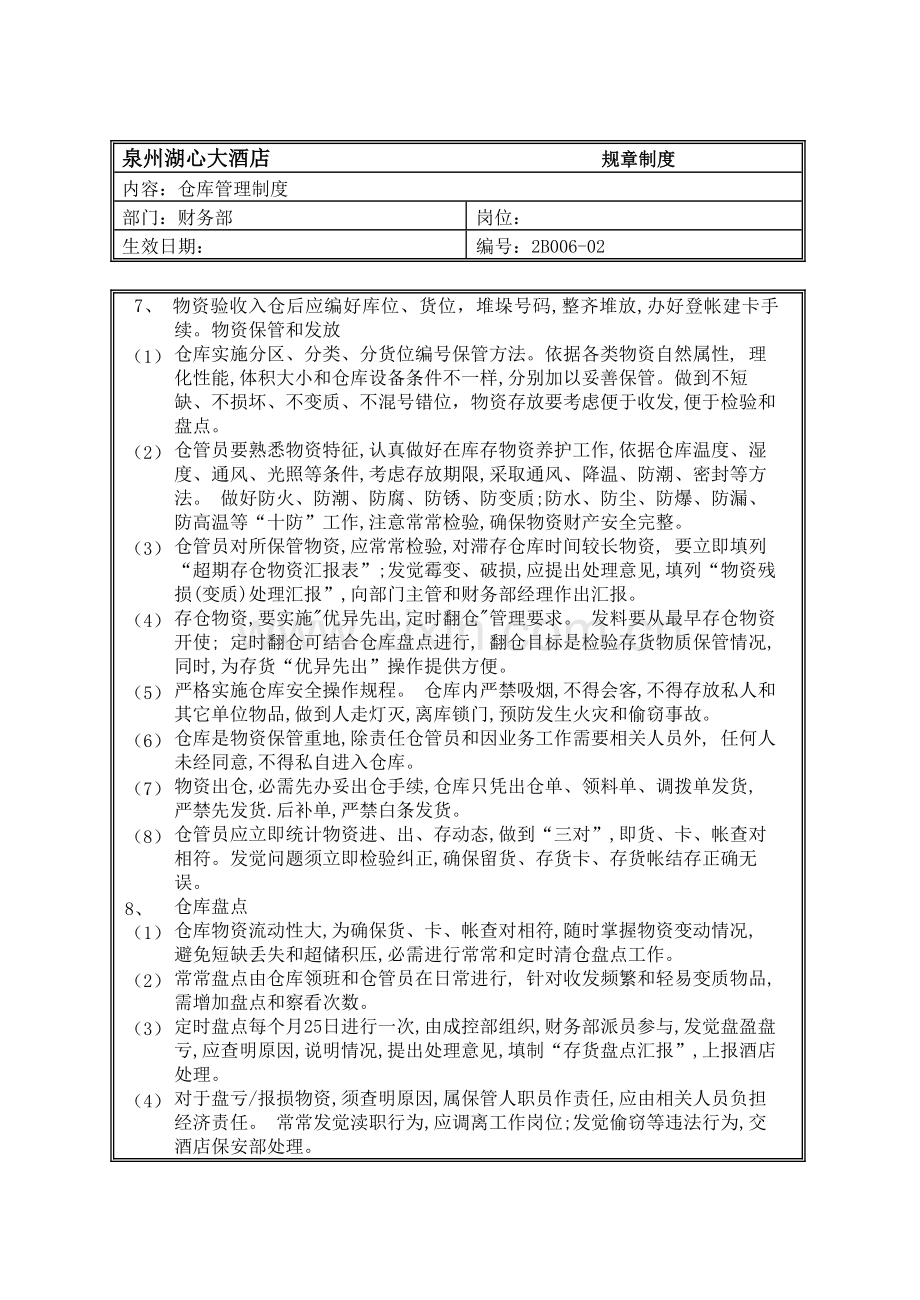 泉州湖心大酒店 规章制度
内容：仓库管理制度
部门：财务部 岗位：
生效日期： 编号：2B006-02

7、 物资验收入仓后应编好库位、货位，堆垛号码,整齐堆放,办好登帐建卡手续。物资保管和发放

（1） 仓库实施分区、分类、分货位编号保管方法。依据各类物资自然属性，理化性能,体积大小和仓库设备条件不一样,分别加以妥善保管。做到不短缺、不损坏、不变质、不混号错位，物资存放要考虑便于收发,便于检验和盘点。

（2） 仓管员要熟悉物资特征,认真做好在库存物资养护工作,依据仓库温度、湿度、通风、光照等条件,考虑存放期限,采取通风、降温、防潮、密封等方法。 做好防火、防潮、防腐、防锈、防变质;防水、防尘、防爆、防漏、防高温等“十防”工作,注意常常检验,确保物资财产安全完整。

（3） 仓管员对所保管物资,应常常检验,对滞存仓库时间较长物资，要立即填列“超期存仓物资汇报表”;发觉霉变、破损,应提出处理意见,填列“物资残损(变质)处理汇报”,向部门主管和财务部经理作出汇报。

（4） 存仓物资,要实施"优异先出,定时翻仓"管理要求。 发料要从最早存仓物资开使； 定时翻仓可结合仓库盘点进行，翻仓目标是检验存货物质保管情况,同时,为存货“优异先出”操作提供方便。

（5） 严格实施仓库安全操作规程。 仓库内严禁吸烟,不得会客,不得存放私人和其它单位物品,做到人走灯灭,离库锁门,预防发生火灾和偷窃事故。

（6） 仓库是物资保管重地,除责任仓管员和因业务工作需要相关人员外，任何人未经同意,不得私自进入仓库。

（7） 物资出仓,必需先办妥出仓手续,仓库只凭出仓单、领料单、调拨单发货,严禁先发货.后补单,严禁白条发货。

（8） 仓管员应立即统计物资进、出、存动态,做到“三对”,即货、卡、帐查对相符。发觉问题须立即检验纠正,确保留货、存货卡、存货帐结存正确无误。

8、 仓库盘点

（1） 仓库物资流动性大,为确保货、卡、帐查对相符,随时掌握物资变动情况,避免短缺丢失和超储积压,必需进行常常和定时清仓盘点工作。

（2） 常常盘点由仓库领班和仓管员在日常进行，针对收发频繁和轻易变质物品,需增加盘点和察看次数。

（3） 定时盘点每个月25日进行一次,由成控部组织,财务部派员参与,发觉盘盈盘亏,应查明原因,说明情况,提出处理意见,填制“存货盘点汇报”,上报酒店处理。

（4） 对于盘亏/报损物资,须查明原因,属保管人职员作责任,应由相关人员负担经济责任。 常常发觉渎职行为,应调离工作岗位;发觉偷窃等违法行为,交酒店保安部处理。